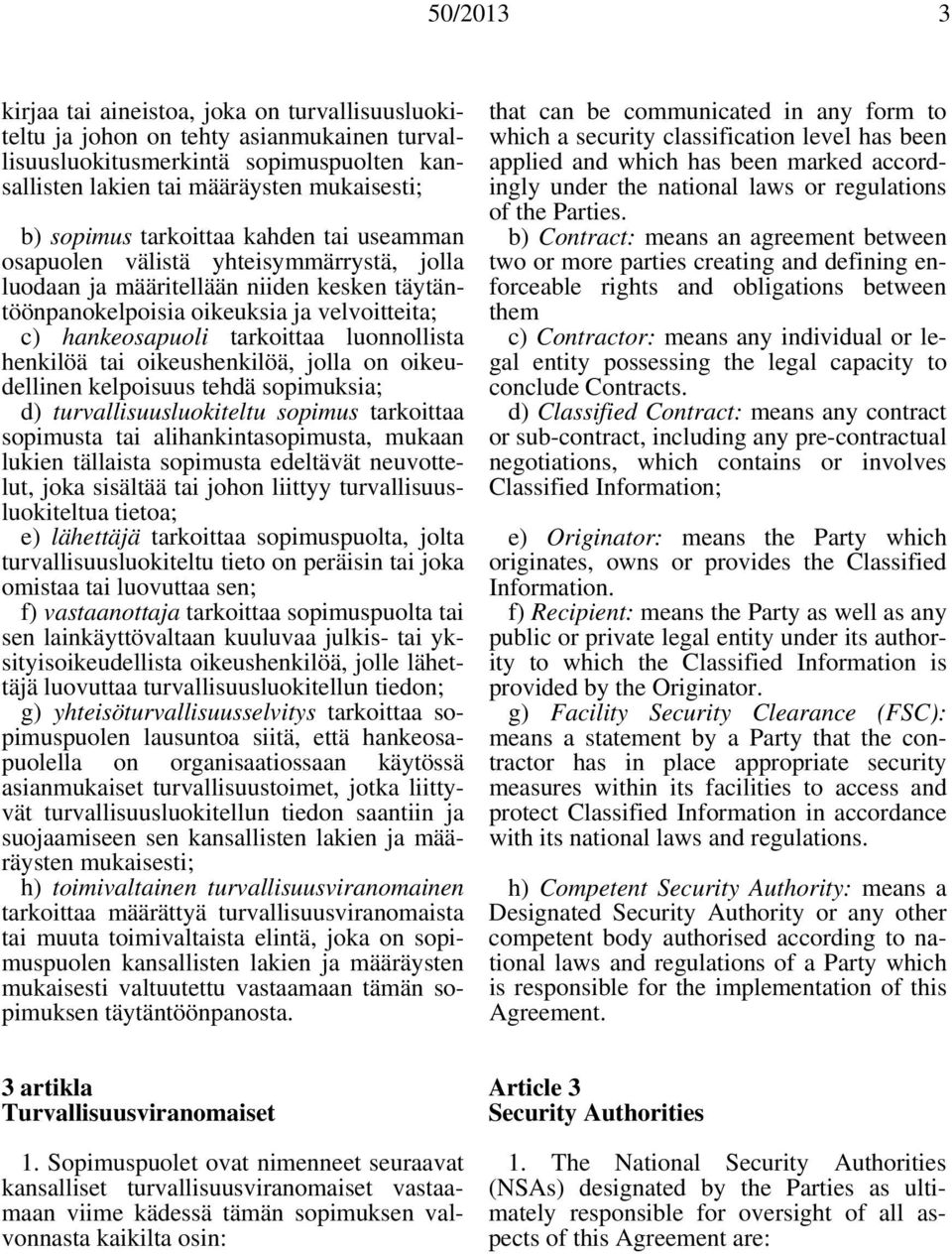 50/2013 3

kirjaa tai aineistoa, joka on turvallisuusluokiteltu ja johon on tehty asianmukainen turvallisuusluokitusmerkintä sopimuspuolten kansallisten lakien tai määräysten mukaisesti;

b) sopimus tarkoittaa kahden tai useamman osapuolen välistä yhteisymmärrystä, jolla luodaan ja määritellään niiden kesken täytäntöönpanokelpoisia oikeuksia ja velvoitteita;

c) hankeosapuoli tarkoittaa luonnollista henkilöä tai oikeushenkilöä, jolla on oikeudellinen kelpoisuus tehdä sopimuksia;

d) turvallisuusluokiteltu sopimus tarkoittaa sopimusta tai alihankintasopimusta, mukaan lukien tällaista sopimusta edeltävät neuvottelut, joka sisältää tai johon liittyy turvallisuusluokiteltua tietoa;

e) lähettäjä tarkoittaa sopimuspuolta, jolta turvallisuusluokiteltu tieto on peräisin tai joka omistaa tai luovuttaa sen;

f) vastaanottaja tarkoittaa sopimuspuolta tai sen lainkäyttövaltaan kuuluvaa julkis- tai yksityisoikeudellista oikeushenkilöä, jolle lähettäjä luovuttaa turvallisuusluokitellun tiedon;

g) yhteisöturvallisuusselvitys tarkoittaa sopimuspuolen lausuntoa siitä, että hankeosapuolella on organisaatiossaan käytössä asianmukaiset turvallisuustoimet, jotka liittyvät turvallisuusluokitellun tiedon saantiin ja suojaamiseen sen kansallisten lakien ja määräysten mukaisesti;

h) toimivaltainen turvallisuusviranomainen tarkoittaa määrättyä turvallisuusviranomaista tai muuta toimivaltaista elintä, joka on sopimuspuolen kansallisten lakien ja määräysten mukaisesti valtuutettu vastaamaan tämän sopimuksen täytäntöönpanosta.

3 artikla
Turvallisuusviranomaiset

1. Sopimuspuolet ovat nimenneet seuraavat kansalliset turvallisuusviranomaiset vastaamaan viime kädessä tämän sopimuksen valvonnasta kaikilta osin:

that can be communicated in any form to which a security classification level has been applied and which has been marked accordingly under the national laws or regulations of the Parties.

b) Contract: means an agreement between two or more parties creating and defining enforceable rights and obligations between them

c) Contractor: means any individual or legal entity possessing the legal capacity to conclude Contracts.

d) Classified Contract: means any contract or sub-contract, including any pre-contractual negotiations, which contains or involves Classified Information;

e) Originator: means the Party which originates, owns or provides the Classified Information.

f) Recipient: means the Party as well as any public or private legal entity under its authority to which the Classified Information is provided by the Originator.

g) Facility Security Clearance (FSC): means a statement by a Party that the contractor has in place appropriate security measures within its facilities to access and protect Classified Information in accordance with its national laws and regulations.

h) Competent Security Authority: means a Designated Security Authority or any other competent body authorised according to national laws and regulations of a Party which is responsible for the implementation of this Agreement.

Article 3
Security Authorities

1. The National Security Authorities (NSAs) designated by the Parties as ultimately responsible for oversight of all aspects of this Agreement are: